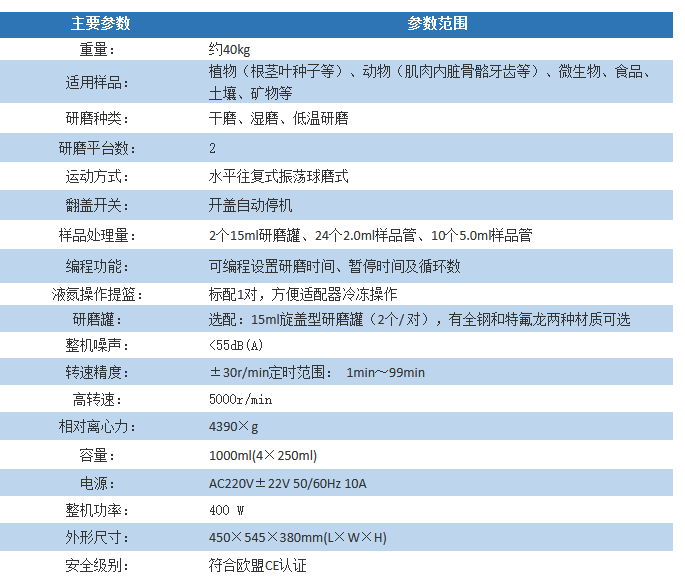 | 主要参数 | 参数范围 |
|---|---|
| 重量： | 约40kg |
| 适用样品： | 植物（根茎叶种子等）、动物（肌肉内脏骨骼牙齿等）、微生物、食品、土壤、矿物等 |
| 研磨种类： | 干磨、湿磨、低温研磨 |
| 研磨平台数： | 2 |
| 运动方式： | 水平往复式振荡球磨式 |
| 翻盖开关： | 开盖自动停机 |
| 样品处理量： | 2个15ml研磨罐、24个2.0ml样品管、10个5.0ml样品管 |
| 编程功能： | 可编程设置研磨时间、暂停时间及循环数 |
| 液氮操作提篮： | 标配1对，方便适配器冷冻操作 |
| 研磨罐： | 选配：15ml旋盖型研磨罐（2个/对），有全钢和特氟龙两种材质可选 |
| 整机噪声： | <55dB(A) |
| 转速精度： | ±30r/min定时范围： 1min～99min |
| 高转速： | 5000r/min |
| 相对离心力： | 4390×g |
| 容量： | 1000ml(4×250ml) |
| 电源： | AC220V±22V 50/60Hz 10A |
| 整机功率： | 400 W |
| 外形尺寸： | 450×545×380mm(L×W×H) |
| 安全级别： | 符合欧盟CE认证 |